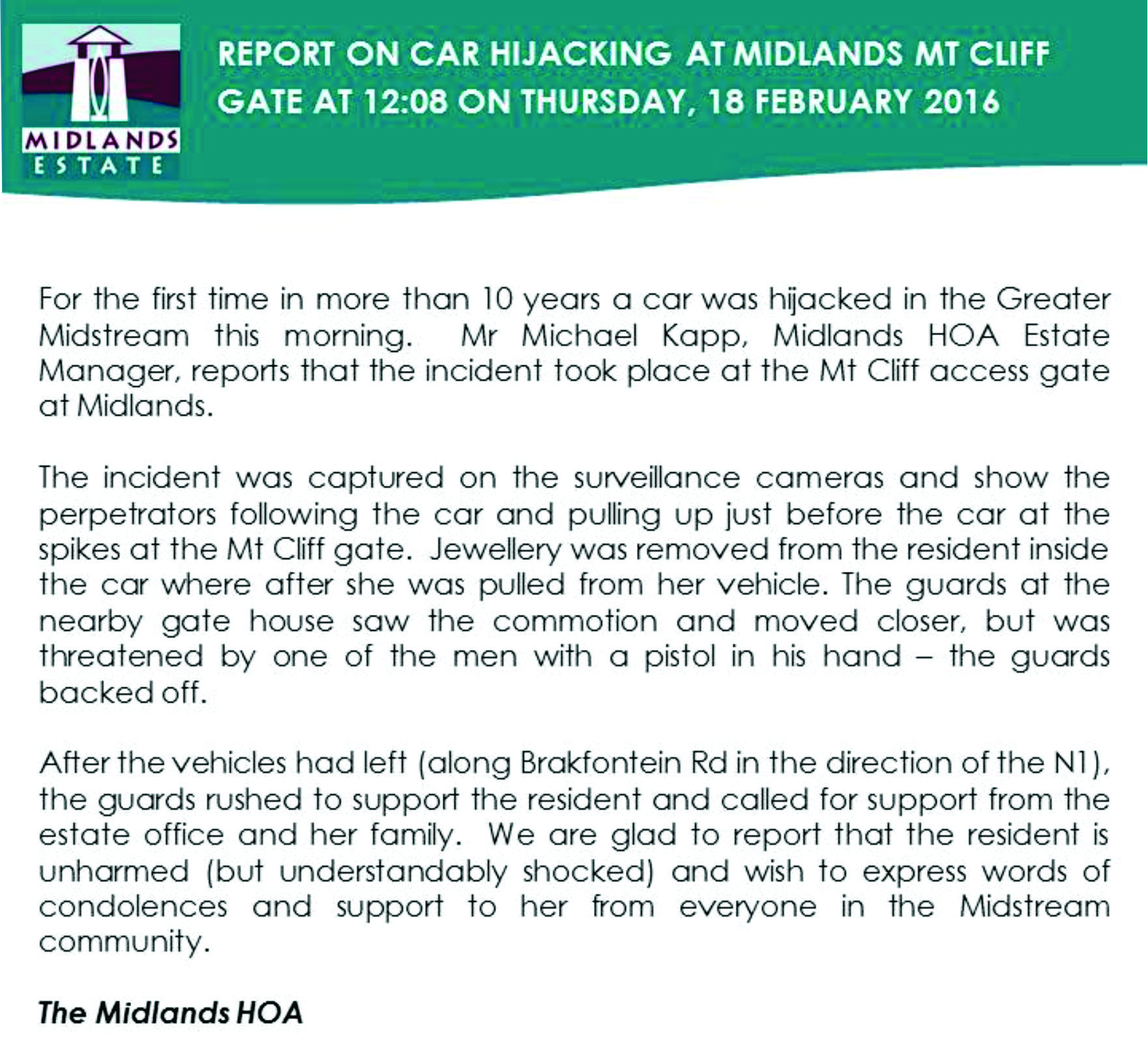 MIDLANDS ESTATE

REPORT ON CAR HIJACKING AT MIDLANDS MT CLIFF GATE AT 12:08 ON THURSDAY, 18 FEBRUARY 2016

For the first time in more than 10 years a car was hijacked in the Greater Midstream this morning. Mr Michael Kapp, Midlands HOA Estate Manager, reports that the incident took place at the Mt Cliff access gate at Midlands.

The incident was captured on the surveillance cameras and show the perpetrators following the car and pulling up just before the car at the spikes at the Mt Cliff gate. Jewellery was removed from the resident inside the car where after she was pulled from her vehicle. The guards at the nearby gate house saw the commotion and moved closer, but was threatened by one of the men with a pistol in his hand – the guards backed off.

After the vehicles had left (along Brakfontein Rd in the direction of the N1), the guards rushed to support the resident and called for support from the estate office and her family. We are glad to report that the resident is unharmed (but understandably shocked) and wish to express words of condolences and support to her from everyone in the Midstream community.

The Midlands HOA